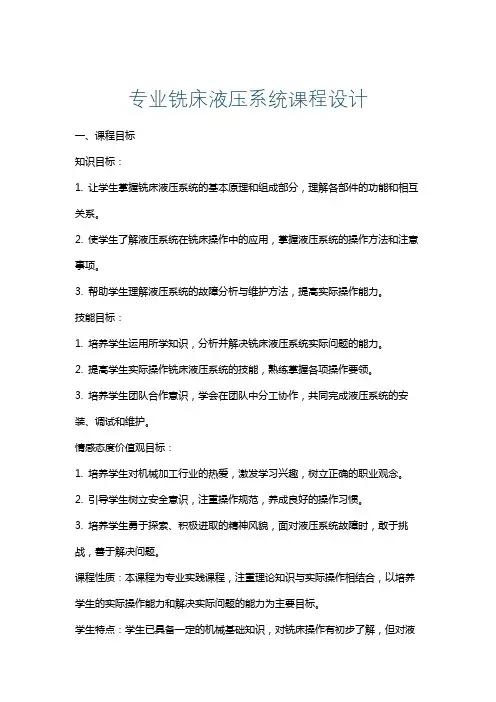 专业铣床液压系统课程设计

一、课程目标

知识目标：

1. 让学生掌握铣床液压系统的基本原理和组成部分，理解各部件的功能和相互关系。

2. 使学生了解液压系统在铣床操作中的应用，掌握液压系统的操作方法和注意事项。

3. 帮助学生理解液压系统的故障分析与维护方法，提高实际操作能力。

技能目标：

1. 培养学生运用所学知识，分析并解决铣床液压系统实际问题的能力。

2. 提高学生实际操作铣床液压系统的技能，熟练掌握各项操作要领。

3. 培养学生团队合作意识，学会在团队中分工协作，共同完成液压系统的安装、调试和维护。

情感态度价值观目标：

1. 培养学生对机械加工行业的热爱，激发学习兴趣，树立正确的职业观念。

2. 引导学生树立安全意识，注重操作规范，养成良好的操作习惯。

3. 培养学生勇于探索、积极进取的精神风貌，面对液压系统故障时，敢于挑战，善于解决问题。

课程性质：本课程为专业实践课程，注重理论知识与实际操作相结合，以培养学生的实际操作能力和解决实际问题的能力为主要目标。

学生特点：学生已具备一定的机械基础知识，对铣床操作有初步了解，但对液